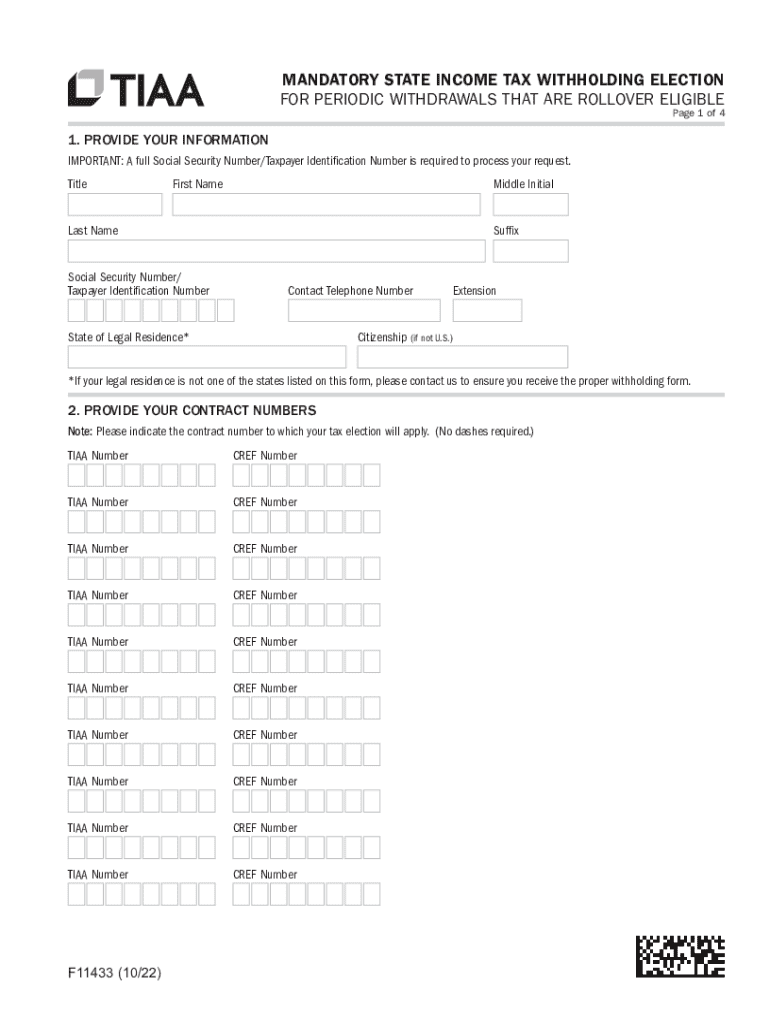 TIAA

MANDATORY STATE INCOME TAX WITHHOLDING ELECTION
FOR PERIODIC WITHDRAWALS THAT ARE ROLLOVER ELIGIBLE
Page 1 of 4

1. PROVIDE YOUR INFORMATION

IMPORTANT: A full Social Security Number/Taxpayer Identification Number is required to process your request.

Title
First Name
Middle Initial

Last Name
Suffix

Social Security Number/ Taxpayer Identification Number
Contact Telephone Number
Extension

State of Legal Residence*
Citizenship (if not U.S.)

*If your legal residence is not one of the states listed on this form, please contact us to ensure you receive the proper withholding form.

2. PROVIDE YOUR CONTRACT NUMBERS

Note: Please indicate the contract number to which your tax election will apply. (No dashes required.)

TIAA Number
CREF Number

TIAA Number
CREF Number

TIAA Number
CREF Number

TIAA Number
CREF Number

TIAA Number
CREF Number

TIAA Number
CREF Number

TIAA Number
CREF Number

TIAA Number
CREF Number

TIAA Number
CREF Number

TIAA Number
CREF Number

F11433 (10/22)